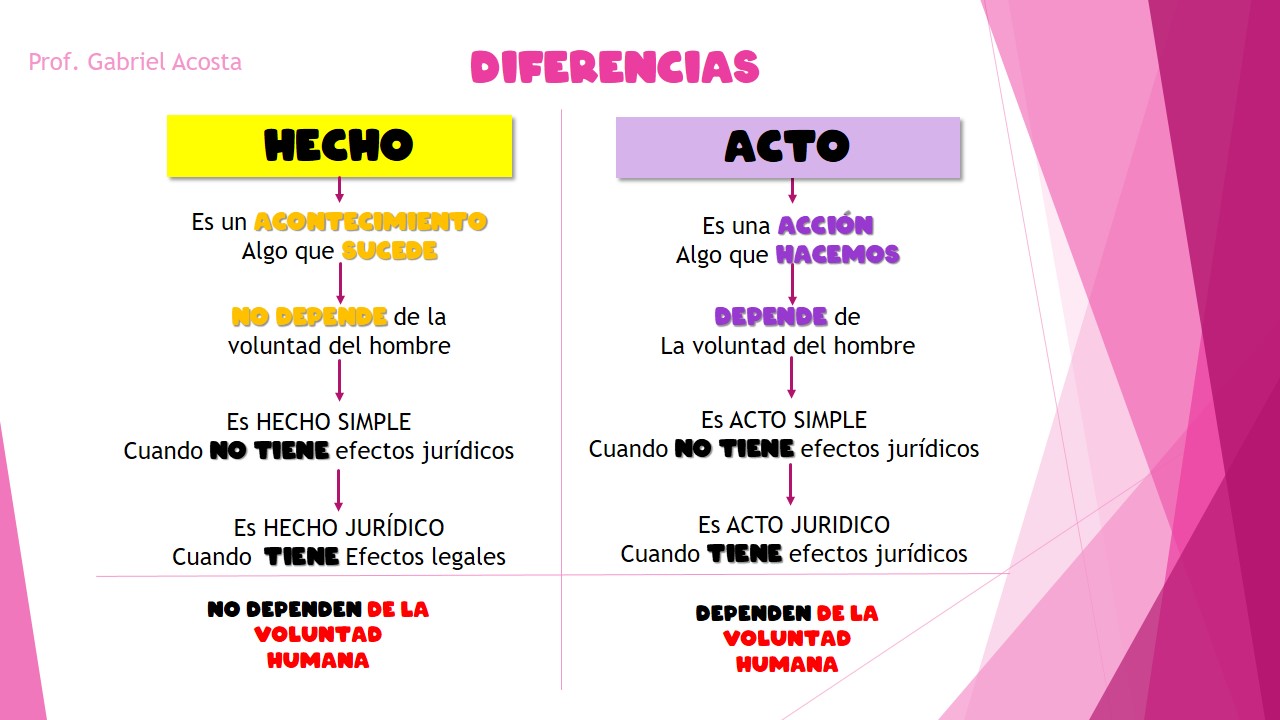 Prof. Gabriel Acosta

DIFERENCIAS

HECHO

Es un ACONTECIMIENTO
Algo que SUCEDE

NO DEPENDE de la voluntad del hombre

Es HECHO SIMPLE
Cuando NO TIENE efectos jurídicos

Es HECHO JURÍDICO
Cuando TIENE Efectos legales

NO DEPENDEN DE LA VOLUNTAD HUMANA

ACTO

Es una ACCIÓN
Algo que HACEMOS

DEPENDE de
La voluntad del hombre

Es ACTO SIMPLE
Cuando NO TIENE efectos jurídicos

Es ACTO JURIDICO
Cuando TIENE efectos jurídicos

DEPENDEN DE LA VOLUNTAD HUMANA